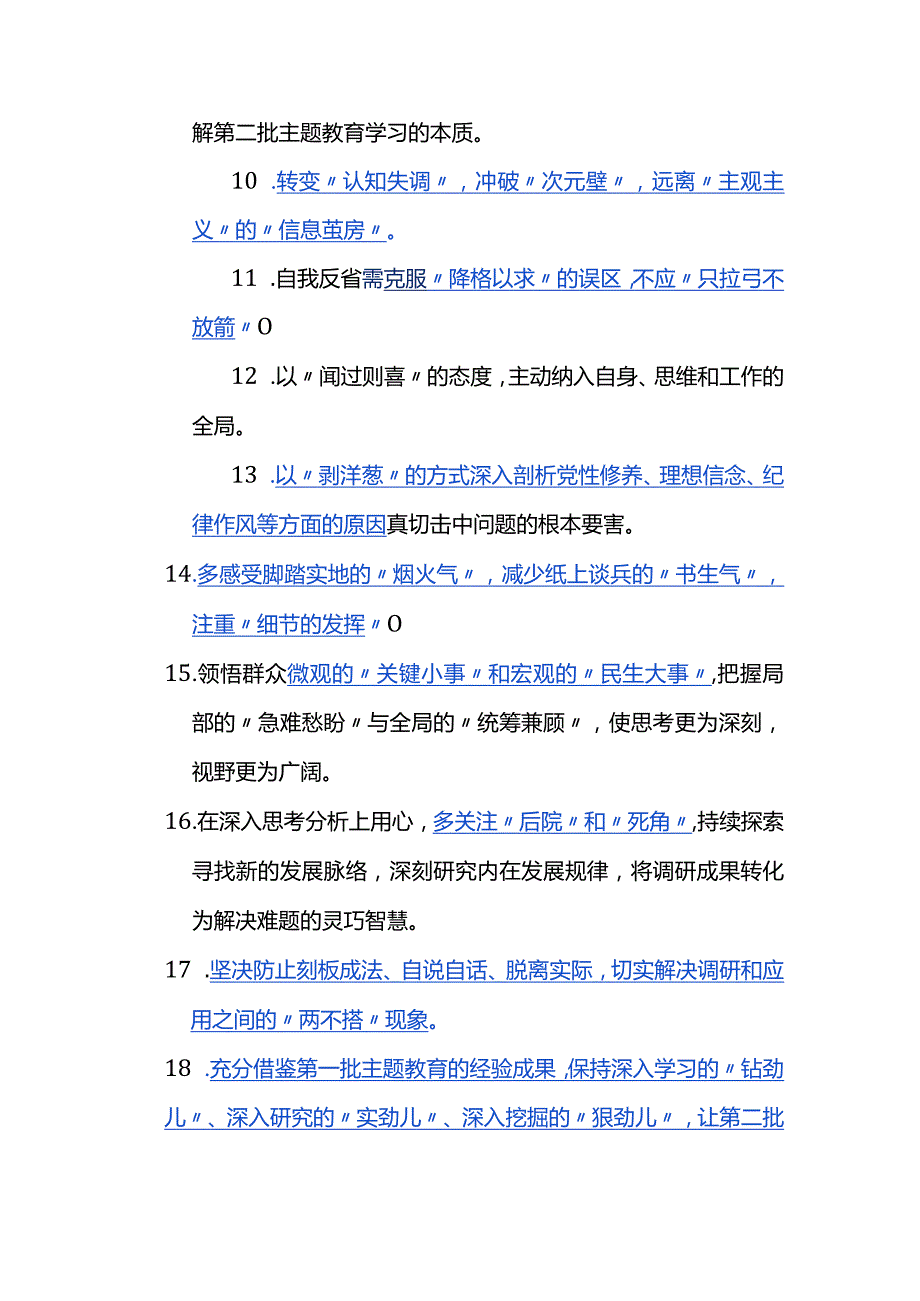 解第二批主题教育学习的本质。

10 .转变〃认知失调〃，冲破〃次元壁〃，远离〃主观主义〃的〃信息茧房〃。

11 .自我反省需克服〃降格以求〃的误区，不应〃只拉弓不放箭〃O

12 .以〃闻过则喜〃的态度，主动纳入自身、思维和工作的全局。

13 .以〃剥洋葱〃的方式深入剖析党性修养、理想信念、纪律作风等方面的原因真切击中问题的根本要害。

14.多感受脚踏实地的〃烟火气〃，减少纸上谈兵的〃书生气〃，注重〃细节的发挥〃O

15.领悟群众微观的〃关键小事〃和宏观的〃民生大事〃，把握局部的〃急难愁盼〃与全局的〃统筹兼顾〃，使思考更为深刻，视野更为广阔。

16.在深入思考分析上用心，多关注〃后院〃和〃死角〃，持续探索寻找新的发展脉络，深刻研究内在发展规律，将调研成果转化为解决难题的灵巧智慧。

17 .坚决防止刻板成法、自说自话、脱离实际，切实解决调研和应用之间的〃两不搭〃现象。

18 .充分借鉴第一批主题教育的经验成果，保持深入学习的〃钻劲儿〃、深入研究的〃实劲儿〃、深入挖掘的〃狠劲儿〃，让第二批